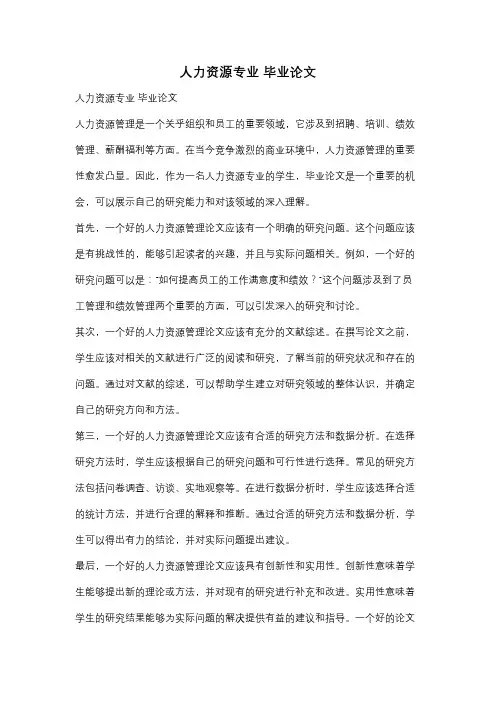 人力资源专业 毕业论文

人力资源专业 毕业论文

人力资源管理是一个关乎组织和员工的重要领域，它涉及到招聘、培训、绩效管理、薪酬福利等方面。在当今竞争激烈的商业环境中，人力资源管理的重要性愈发凸显。因此，作为一名人力资源专业的学生，毕业论文是一个重要的机会，可以展示自己的研究能力和对该领域的深入理解。

首先，一个好的人力资源管理论文应该有一个明确的研究问题。这个问题应该是有挑战性的，能够引起读者的兴趣，并且与实际问题相关。例如，一个好的研究问题可以是："如何提高员工的工作满意度和绩效？"这个问题涉及到了员工管理和绩效管理两个重要的方面，可以引发深入的研究和讨论。

其次，一个好的人力资源管理论文应该有充分的文献综述。在撰写论文之前，学生应该对相关的文献进行广泛的阅读和研究，了解当前的研究状况和存在的问题。通过对文献的综述，可以帮助学生建立对研究领域的整体认识，并确定自己的研究方向和方法。

第三，一个好的人力资源管理论文应该有合适的研究方法和数据分析。在选择研究方法时，学生应该根据自己的研究问题和可行性进行选择。常见的研究方法包括问卷调查、访谈、实地观察等。在进行数据分析时，学生应该选择合适的统计方法，并进行合理的解释和推断。通过合适的研究方法和数据分析，学生可以得出有力的结论，并对实际问题提出建议。

最后，一个好的人力资源管理论文应该具有创新性和实用性。创新性意味着学生能够提出新的理论或方法，并对现有的研究进行补充和改进。实用性意味着学生的研究结果能够为实际问题的解决提供有益的建议和指导。一个好的论文